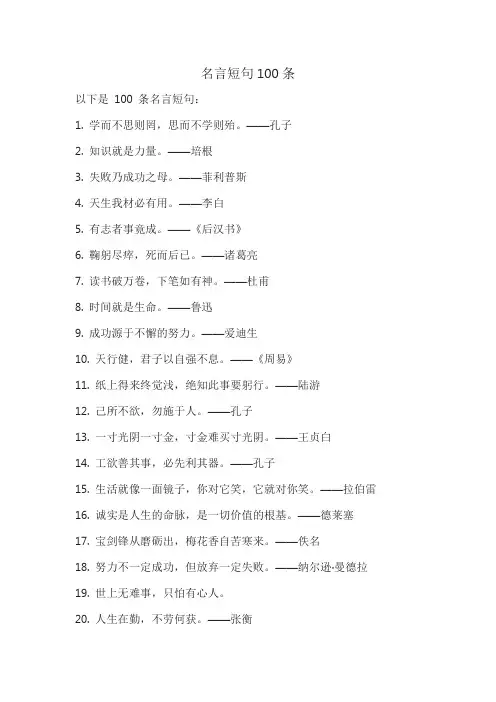 名言短句 100 条

以下是 100 条名言短句：

1. 学而不思则罔，思而不学则殆。——孔子

2. 知识就是力量。——培根

3. 失败乃成功之母。——菲利普斯

4. 天生我材必有用。——李白

5. 有志者事竟成。——《后汉书》

6. 鞠躬尽瘁，死而后已。——诸葛亮

7. 读书破万卷，下笔如有神。——杜甫

8. 时间就是生命。——鲁迅

9. 成功源于不懈的努力。——爱迪生

10. 天行健，君子以自强不息。——《周易》

11. 纸上得来终觉浅，绝知此事要躬行。——陆游

12. 己所不欲，勿施于人。——孔子

13. 一寸光阴一寸金，寸金难买寸光阴。——王贞白

14. 工欲善其事，必先利其器。——孔子

15. 生活就像一面镜子，你对它笑，它就对你笑。——拉伯雷

16. 诚实是人生的命脉，是一切价值的根基。——德莱塞

17. 宝剑锋从磨砺出，梅花香自苦寒来。——佚名

18. 努力不一定成功，但放弃一定失败。——纳尔逊·曼德拉

19. 世上无难事，只怕有心人。

20. 人生在勤，不劳何获。——张衡